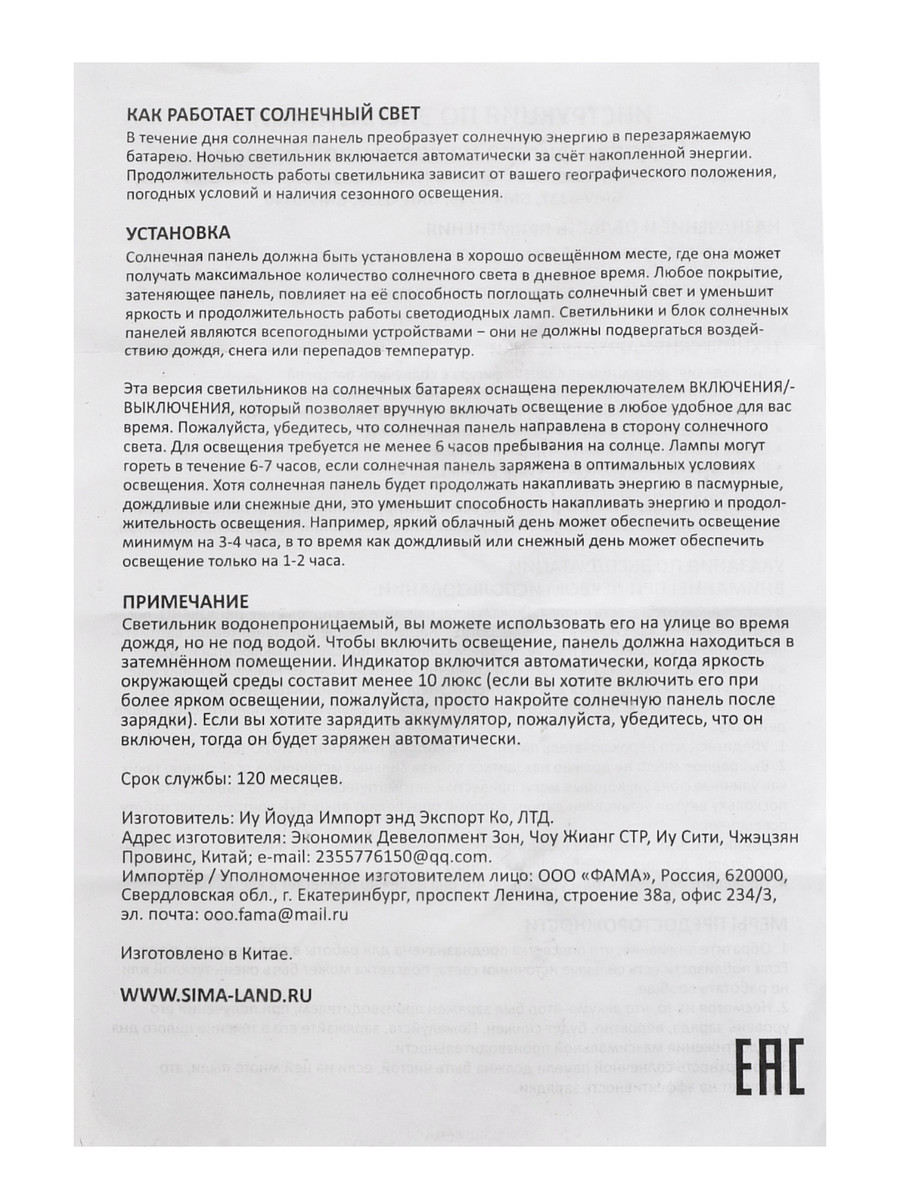 КАК РАБОТАЕТ СОЛНЕЧНЫЙ СВЕТ
В течение дня солнечная панель преобразует солнечную энергию в перезаряжаемую батарею. Ночью светильник включается автоматически за счёт накопленной энергии. Продолжительность работы светильника зависит от вашего географического положения, погодных условий и наличия сезонного освещения.

УСТАНОВКА
Солнечная панель должна быть установлена в хорошо освещённом месте, где она может получать максимальное количество солнечного света в дневное время. Любое покрытие, затеняющее панель, повлияет на её способность поглощать солнечный свет и уменьшит яркость и продолжительность работы светодиодных ламп. Светильники и блок солнечных панелей являются всепогодными устройствами – они не должны подвергаться воздействию дождя, снега или перепадов температур.

Эта версия светильников на солнечных батареях оснащена переключателем ВКЛЮЧЕНИЯ/-ВЫКЛЮЧЕНИЯ, который позволяет вручную включать освещение в любое удобное для вас время. Пожалуйста, убедитесь, что солнечная панель направлена в сторону солнечного света. Для освещения требуется не менее 6 часов пребывания на солнце. Лампы могут гореть в течение 6-7 часов, если солнечная панель заряжена в оптимальных условиях освещения. Хотя солнечная панель будет продолжать накапливать энергию в пасмурные, дождливые или снежные дни, это уменьшит способность накапливать энергию и продолжительность освещения. Например, яркий облачный день может обеспечить освещение минимум на 3-4 часа, в то время как дождливый или снежный день может обеспечить освещение только на 1-2 часа.

ПРИМЕЧАНИЕ
Светильник водонепроницаемый, вы можете использовать его на улице во время дождя, но не под водой. Чтобы включить освещение, панель должна находиться в затемнённом помещении. Индикатор включится автоматически, когда яркость окружающей среды составит менее 10 люкс (если вы хотите включить его при более ярком освещении, пожалуйста, просто накройте солнечную панель после зарядки). Если вы хотите зарядить аккумулятор, пожалуйста, убедитесь, что он включен, тогда он будет заряжен автоматически.

Срок службы: 120 месяцев.

Изготовитель: Иу Йоуда Импорт энд Экспорт Ко, ЛТД.
Адрес изготовителя: Экономик Девелопмент Зон, Чоу Жианг СТР, Иу Сити, Чжэцзян Провинс, Китай; e-mail: 2355776150@qq.com.
Импортёр / Уполномоченное изготовителем лицо: ООО «ФАМА», Россия, 620000, Свердловская обл., г. Екатеринбург, проспект Ленина, строение 38а, офис 234/3, эл. почта: ooo.fama@mail.ru

Изготовлено в Китае.

WWW.SIMA-LAND.RU

EAC